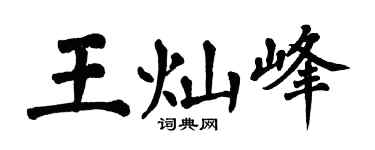 王灿峰
词典网